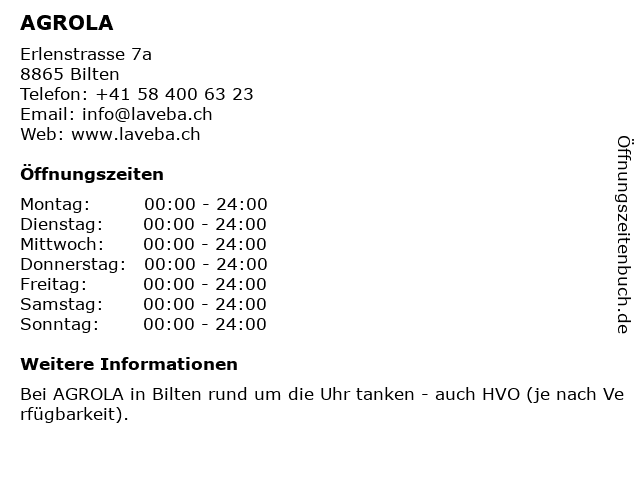 AGROLA

Erlenstrasse 7a
8865 Bilten
Telefon: +41 58 400 63 23
Email: info@laveba.ch
Web: www.laveba.ch

Öffnungszeiten

| Montag: | 00:00 - 24:00 |
|---|---|
| Dienstag: | 00:00 - 24:00 |
| Mittwoch: | 00:00 - 24:00 |
| Donnerstag: | 00:00 - 24:00 |
| Freitag: | 00:00 - 24:00 |
| Samstag: | 00:00 - 24:00 |
| Sonntag: | 00:00 - 24:00 |

Weitere Informationen

Bei AGROLA in Bilten rund um die Uhr tanken - auch HVO (je nach Verfügbarkeit).

Öffnungszeitenbuch.de